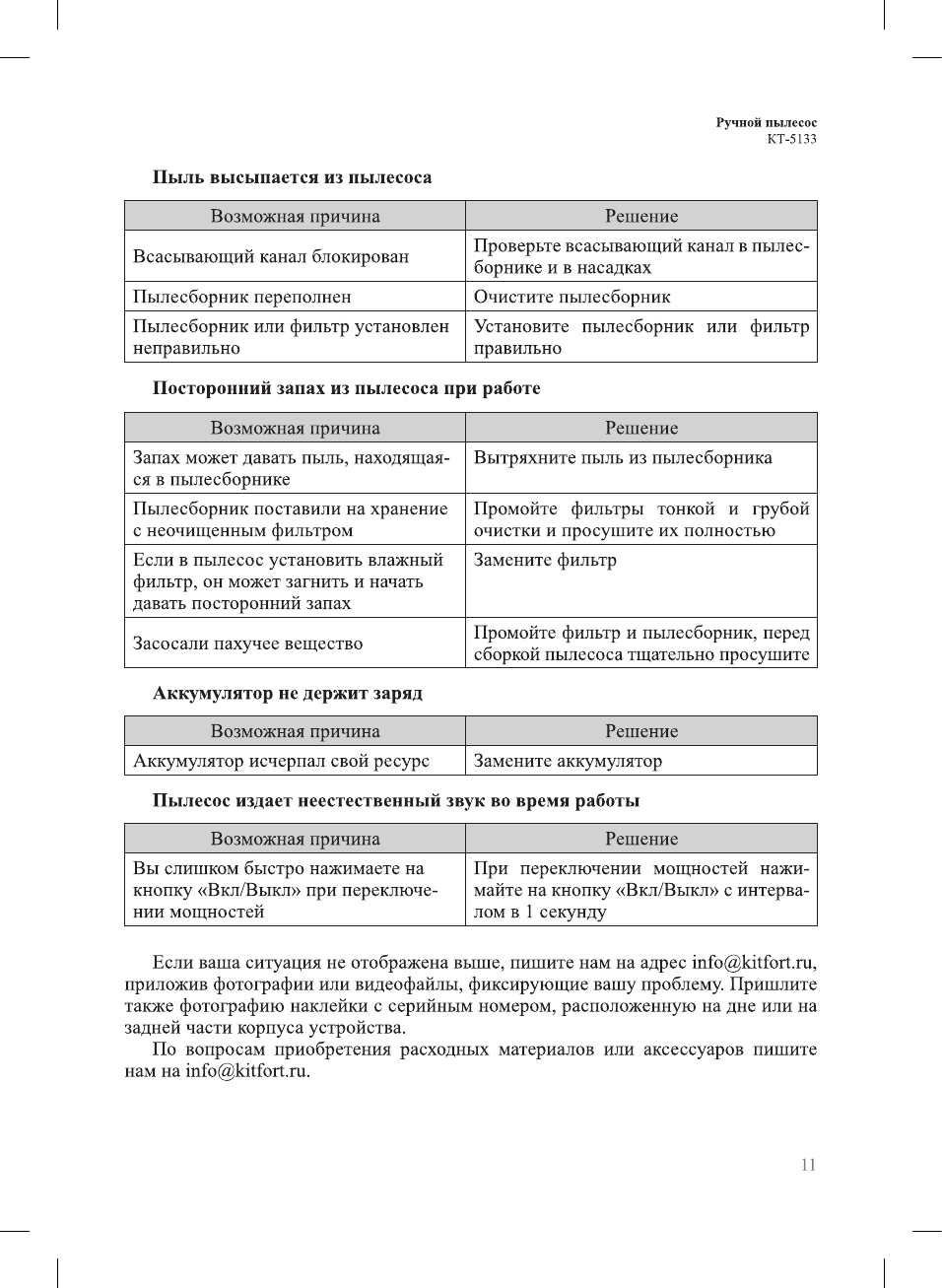 Ручной пылесос
КТ-5133

Пыль высыпается из пылесоса

| Возможная причина | Решение |
|---|---|
| Всасывающий канал блокирован | Проверьте всасывающий канал в пылесборнике и в насадках |
| Пылесборник переполнен | Очистите пылесборник |
| Пылесборник или фильтр установлен неправильно | Установите пылесборник или фильтр правильно |

Посторонний запах из пылесоса при работе

| Возможная причина | Решение |
|---|---|
| Запах может давать пыль, находящаяся в пылесборнике | Вытряхните пыль из пылесборника |
| Пылесборник поставили на хранение с неочищенным фильтром | Промойте фильтры тонкой и грубой очистки и просушите их полностью |
| Если в пылесос установить влажный фильтр, он может загнить и начать давать посторонний запах | Замените фильтр |
| Засосали пахучее вещество | Промойте фильтр и пылесборник, перед сборкой пылесоса тщательно просушите |

Аккумулятор не держит заряд

| Возможная причина | Решение |
|---|---|
| Аккумулятор исчерпал свой ресурс | Замените аккумулятор |

Пылесос издает неестественный звук во время работы

| Возможная причина | Решение |
|---|---|
| Вы слишком быстро нажимаете на кнопку «Вкл/Выкл» при переключении мощностей | При переключении мощностей нажимайте на кнопку «Вкл/Выкл» с интервалом в 1 секунду |

Если ваша ситуация не отображена выше, пишите нам на адрес info@kitfort.ru, приложив фотографии или видеофайлы, фиксирующие вашу проблему. Пришлите также фотографию наклейки с серийным номером, расположенную на дне или на задней части корпуса устройства.

По вопросам приобретения расходных материалов или аксессуаров пишите нам на info@kitfort.ru.

11